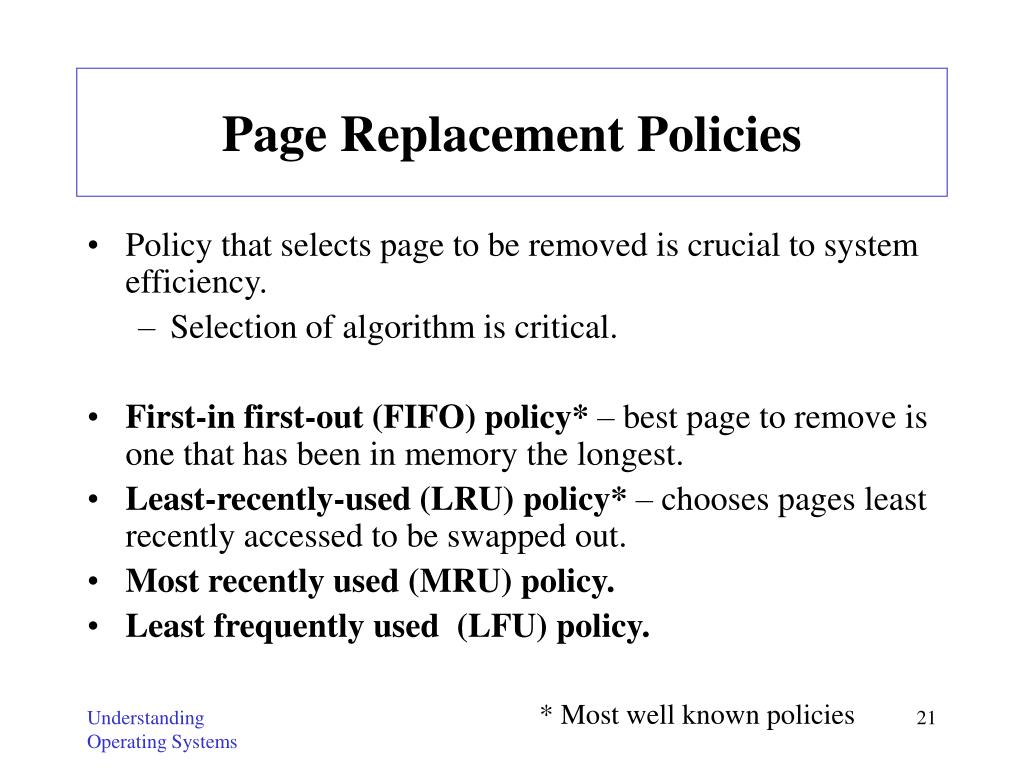 Page Replacement Policies

• Policy that selects page to be removed is crucial to system efficiency.
– Selection of algorithm is critical.

• First-in first-out (FIFO) policy* – best page to remove is one that has been in memory the longest.
• Least-recently-used (LRU) policy* – chooses pages least recently accessed to be swapped out.
• Most recently used (MRU) policy.
• Least frequently used (LFU) policy.

* Most well known policies

Understanding Operating Systems

21